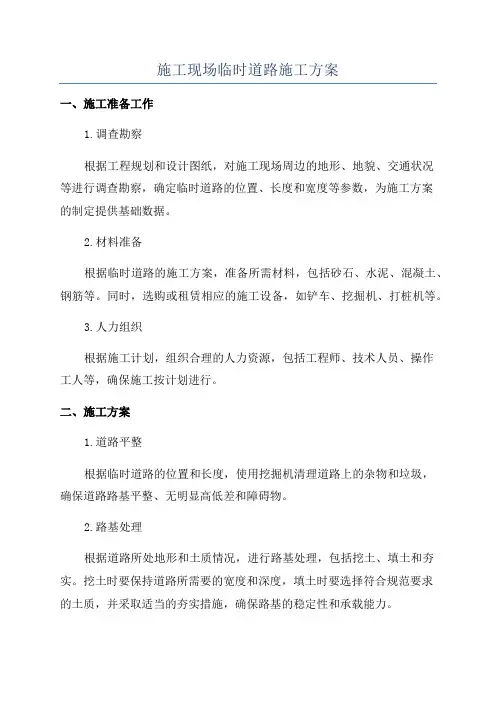 施工现场临时道路施工方案

一、施工准备工作

1.调查勘察

根据工程规划和设计图纸，对施工现场周边的地形、地貌、交通状况等进行调查勘察，确定临时道路的位置、长度和宽度等参数，为施工方案的制定提供基础数据。

2.材料准备

根据临时道路的施工方案，准备所需材料，包括砂石、水泥、混凝土、钢筋等。同时，选购或租赁相应的施工设备，如铲车、挖掘机、打桩机等。

3.人力组织

根据施工计划，组织合理的人力资源，包括工程师、技术人员、操作工人等，确保施工按计划进行。

二、施工方案

1.道路平整

根据临时道路的位置和长度，使用挖掘机清理道路上的杂物和垃圾，确保道路路基平整、无明显高低差和障碍物。

2.路基处理

根据道路所处地形和土质情况，进行路基处理，包括挖土、填土和夯实。挖土时要保持道路所需要的宽度和深度，填土时要选择符合规范要求的土质，并采取适当的夯实措施，确保路基的稳定性和承载能力。